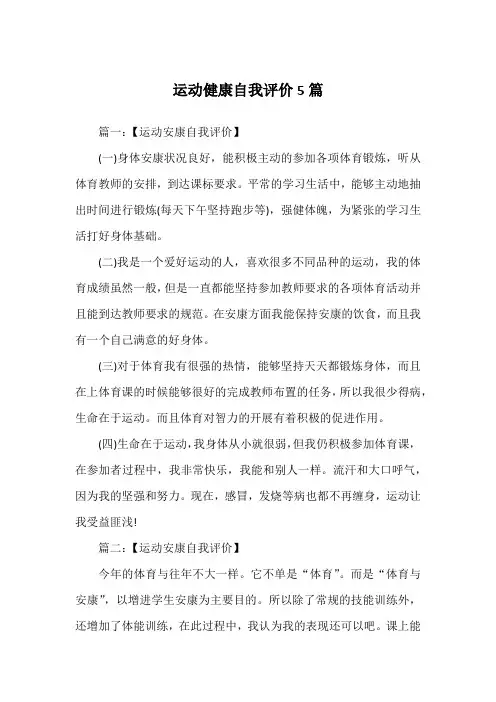 运动健康自我评价 5 篇

篇一：【运动安康自我评价】

(一)身体安康状况良好，能积极主动的参加各项体育锻炼，听从体育教师的安排，到达课标要求。平常的学习生活中，能够主动地抽出时间进行锻炼(每天下午坚持跑步等)，强健体魄，为紧张的学习生活打好身体基础。

(二)我是一个爱好运动的人，喜欢很多不同品种的运动，我的体育成绩虽然一般，但是一直都能坚持参加教师要求的各项体育活动并且能到达教师要求的规范。在安康方面我能保持安康的饮食，而且我有一个自己满意的好身体。

(三)对于体育我有很强的热情，能够坚持天天都锻炼身体，而且在上体育课的时候能够很好的完成教师布置的任务，所以我很少得病，生命在于运动。而且体育对智力的开展有着积极的促进作用。

(四)生命在于运动，我身体从小就很弱，但我仍积极参加体育课，在参加者过程中，我非常快乐，我能和别人一样。流汗和大口呼气，因为我的坚强和努力。现在，感冒，发烧等病也都不再缠身，运动让我受益匪浅!

篇二：【运动安康自我评价】

今年的体育与往年不大一样。它不单是“体育”。而是“体育与安康”，以增进学生安康为主要目的。所以除了常规的技能训练外，还增加了体能训练，在此过程中，我认为我的表现还可以吧。课上能